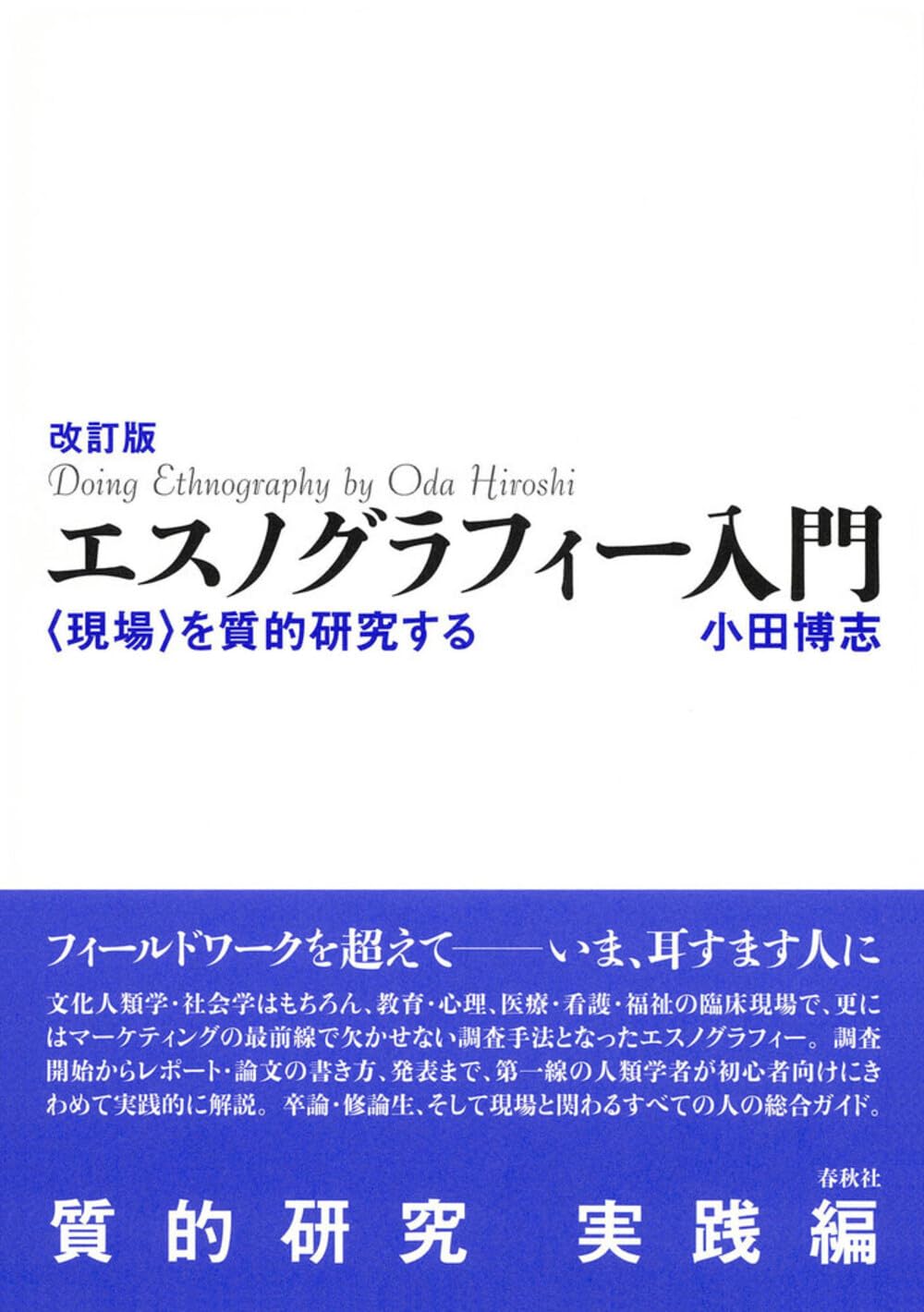 改訂版
Doing Ethnography by Oda Hiroshi
エスノグラフィー入門
〈現場〉を質的研究する
小田博志

フィールドワークを超えて——いま、耳すます人に

文化人類学・社会学はもちろん、教育・心理、医療・看護・福祉の臨床現場で、更にはマーケティングの最前線で欠かせない調査手法となったエスノグラフィー。調査開始からレポート・論文の書き方、発表まで、第一線の人類学者が初心者向けにきわめて実践的に解説。卒論・修論生、そして現場と関わるすべての人の総合ガイド。

春秋社

質的研究　実践編